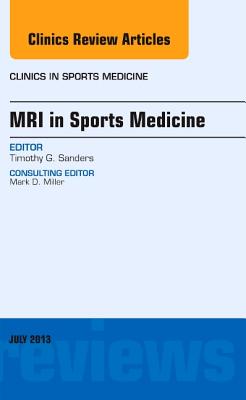 Clinics Review Articles

CLINICS IN SPORTS MEDICINE

MRI in Sports Medicine

EDITOR
Timothy G. Sanders

CONSULTING EDITOR
Mark D. Miller

JULY 2013

reviews